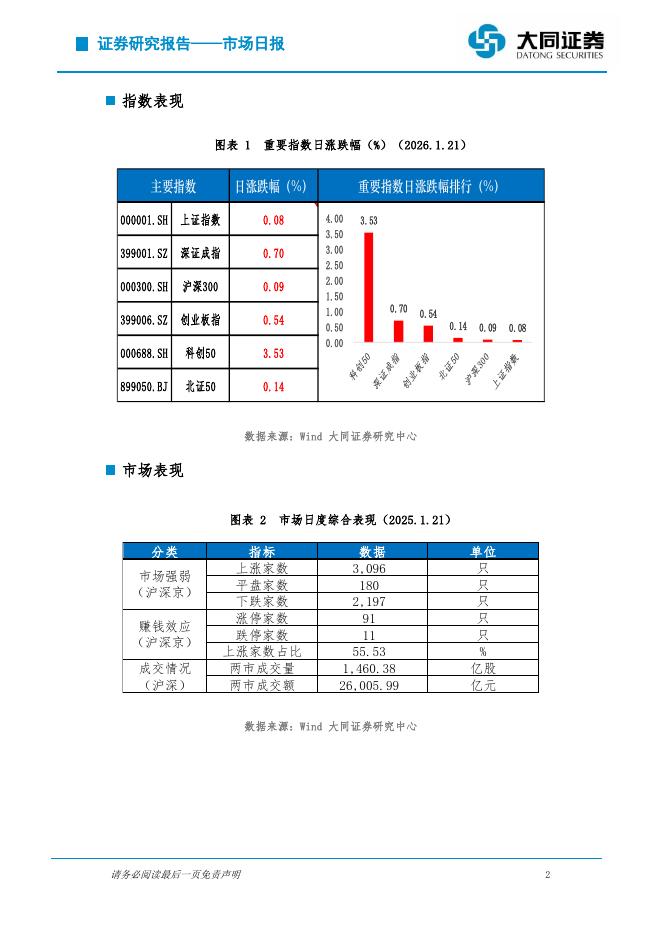 证券研究报告——市场日报

大同证券
DATONG SECURITIES

指数表现

图表 1 重要指数日涨跌幅（%）（2026.1.21）

| 主要指数 | | 日涨跌幅（%） |
|---|---|---|
| 000001.SH | 上证指数 | 0.08 |
| 399001.SZ | 深证成指 | 0.70 |
| 000300.SH | 沪深300 | 0.09 |
| 399006.SZ | 创业板指 | 0.54 |
| 000688.SH | 科创50 | 3.53 |
| 899050.BJ | 北证50 | 0.14 |

重要指数日涨跌幅排行（%）

4.00
3.50
3.00
2.50
2.00
1.50
1.00
0.50
0.00

3.53 0.70 0.54 0.14 0.09 0.08

科创50 深证成指 创业板指 北证50 沪深300 上证指数

数据来源：Wind 大同证券研究中心

市场表现

图表 2 市场日度综合表现（2025.1.21）

| 分类 | 指标 | 数据 | 单位 |
|---|---|---|---|
| 市场强弱（沪深京） | 上涨家数 | 3,096 | 只 |
| | 平盘家数 | 180 | 只 |
| | 下跌家数 | 2,197 | 只 |
| 赚钱效应（沪深京） | 涨停家数 | 91 | 只 |
| | 跌停家数 | 11 | 只 |
| | 上涨家数占比 | 55.53 | % |
| 成交情况（沪深） | 两市成交量 | 1,460.38 | 亿股 |
| | 两市成交额 | 26,005.99 | 亿元 |

数据来源：Wind 大同证券研究中心

请务必阅读最后一页免责声明

2